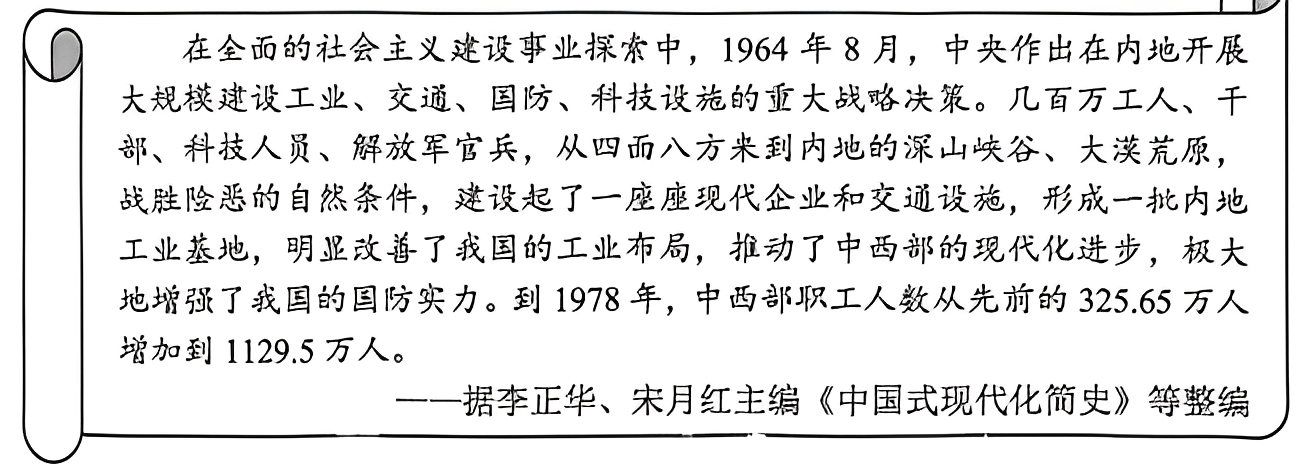 在全面的社会主义建设事业探索中，1964年8月，中央作出在内地开展大规模建设工业、交通、国防、科技设施的重大战略决策。几百万工人、干部、科技人员、解放军官兵，从四面八方来到内地的深山峡谷、大漠荒原，战胜险恶的自然条件，建设起了一座座现代企业和交通设施，形成一批内地工业基地，明显改善了我国的工业布局，推动了中西部的现代化进步，极大地增强了我国的国防实力。到1978年，中西部职工人数从先前的325.65万人增加到1129.5万人。

——据李正华、宋月红主编《中国式现代化简史》等整编